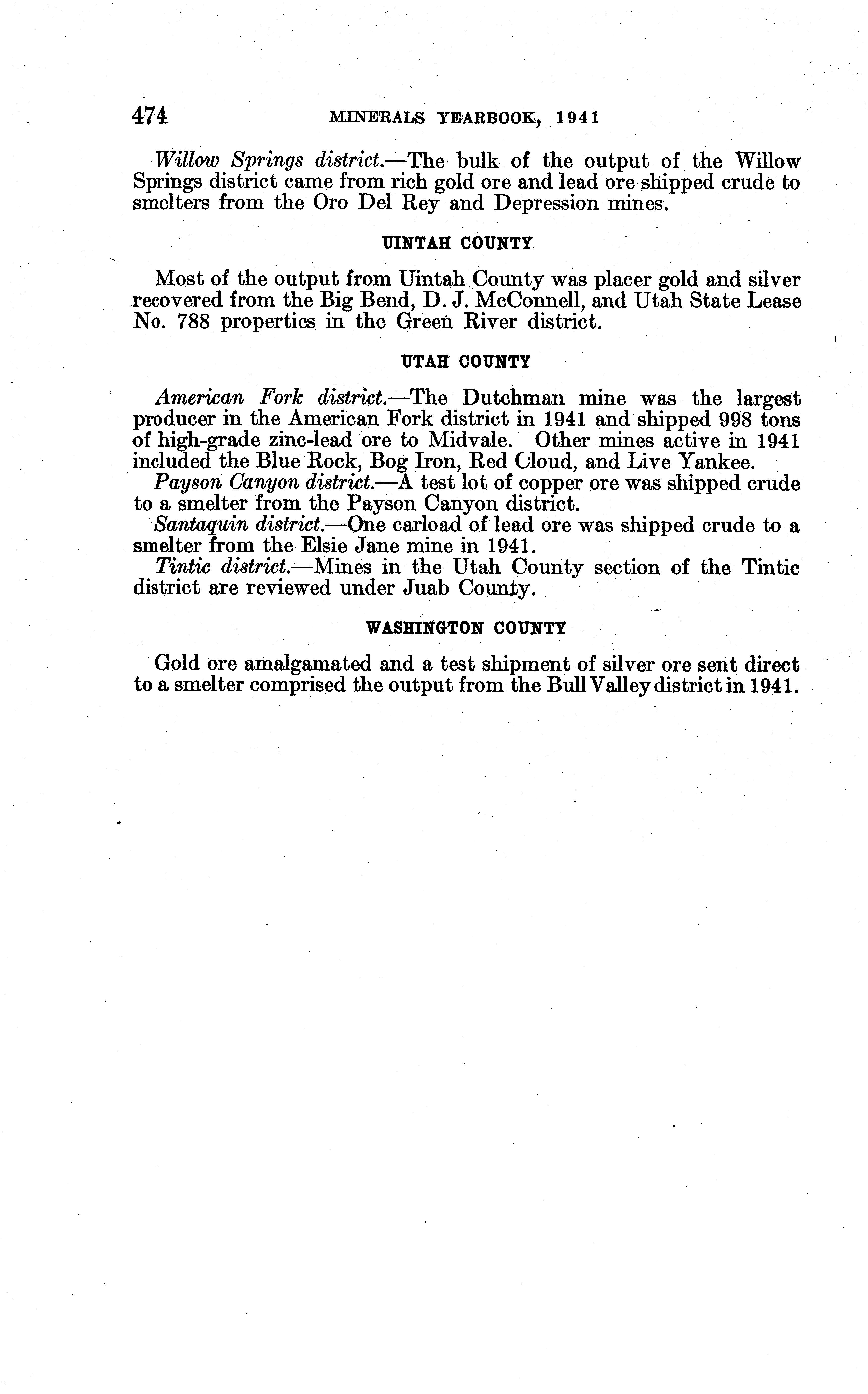 474 MINERALS YEARBOOK, 1941

Willow Springs district.—The bulk of the output of the Willow Springs district came from rich gold ore and lead ore shipped crude to smelters from the Oro Del Rey and Depression mines.

UINTAH COUNTY

Most of the output from Uintah County was placer gold and silver recovered from the Big Bend, D. J. McConnell, and Utah State Lease No. 788 properties in the Green River district.

UTAH COUNTY

American Fork district.—The Dutchman mine was the largest producer in the American Fork district in 1941 and shipped 998 tons of high-grade zinc-lead ore to Midvale. Other mines active in 1941 included the Blue Rock, Bog Iron, Red Cloud, and Live Yankee.

Payson Canyon district.—A test lot of copper ore was shipped crude to a smelter from the Payson Canyon district.

Santaquin district.—One carload of lead ore was shipped crude to a smelter from the Elsie Jane mine in 1941.

Tintic district.—Mines in the Utah County section of the Tintic district are reviewed under Juab County.

WASHINGTON COUNTY

Gold ore amalgamated and a test shipment of silver ore sent direct to a smelter comprised the output from the Bull Valley district in 1941.